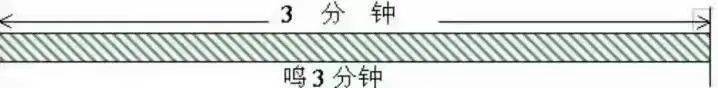 3 分 钟

鸣 3 分钟